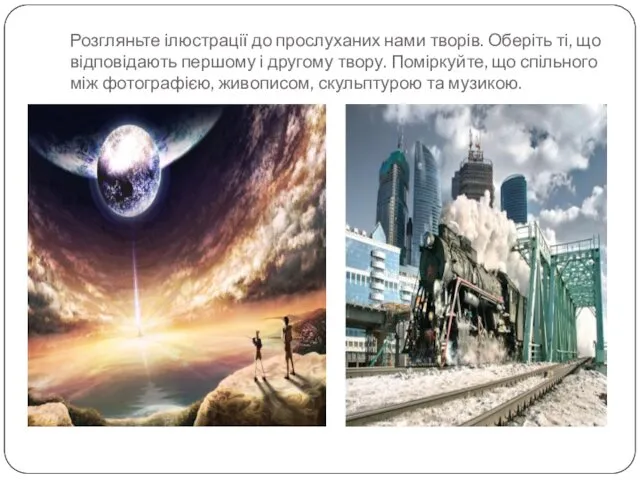 Розгляньте ілюстрації до прослуханих нами творів. Оберіть ті, що відповідають першому і другому твору. Поміркуйте, що спільного між фотографією, живописом, скульптурою та музикою.